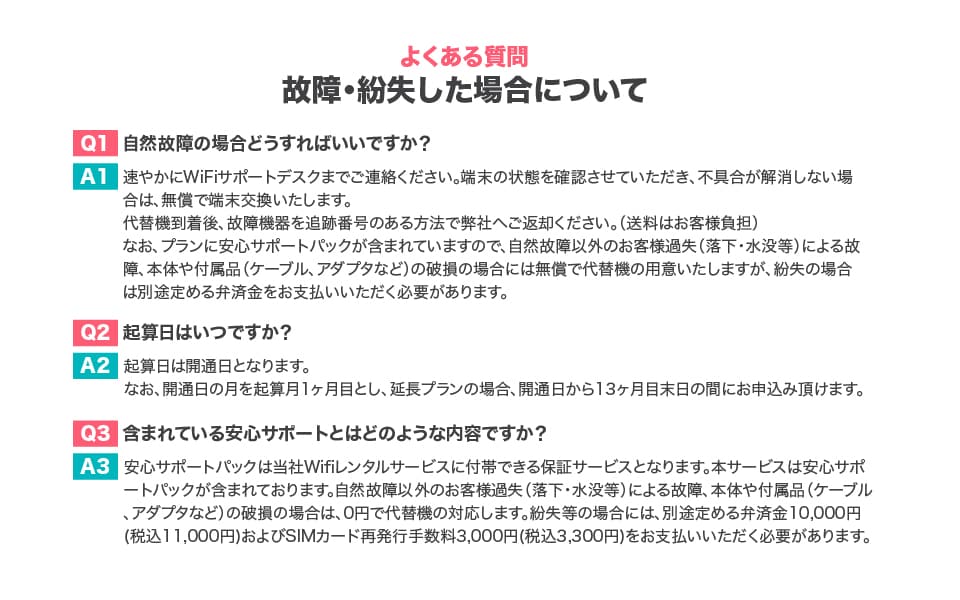 よくある質問
故障・紛失した場合について

Q1 自然故障の場合どうすればいいですか？

A1 速やかにWiFiサポートデスクまでご連絡ください。端末の状態を確認させていただき、不具合が解消しない場合は、無償で端末交換いたします。
代替機到着後、故障機器を追跡番号のある方法で弊社へご返却ください。（送料はお客様負担）
なお、プランに安心サポートパックが含まれていますので、自然故障以外のお客様過失（落下・水没等）による故障、本体や付属品（ケーブル、アダプタなど）の破損の場合には無償で代替機の用意いたしますが、紛失の場合は別途定める弁済金をお支払いいただく必要があります。

Q2 起算日はいつですか？

A2 起算日は開通日となります。
なお、開通日の月を起算月1ヶ月目とし、延長プランの場合、開通日から13ヶ月目末日の間にお申込み頂けます。

Q3 含まれている安心サポートとはどのような内容ですか？

A3 安心サポートパックは当社Wifiレンタルサービスに付帯できる保証サービスとなります。本サービスは安心サポートパックが含まれております。自然故障以外のお客様過失（落下・水没等）による故障、本体や付属品（ケーブル、アダプタなど）の破損の場合は、0円で代替機の対応します。紛失等の場合には、別途定める弁済金10,000円（税込11,000円）およびSIMカード再発行手数料3,000円（税込3,300円）をお支払いいただく必要があります。